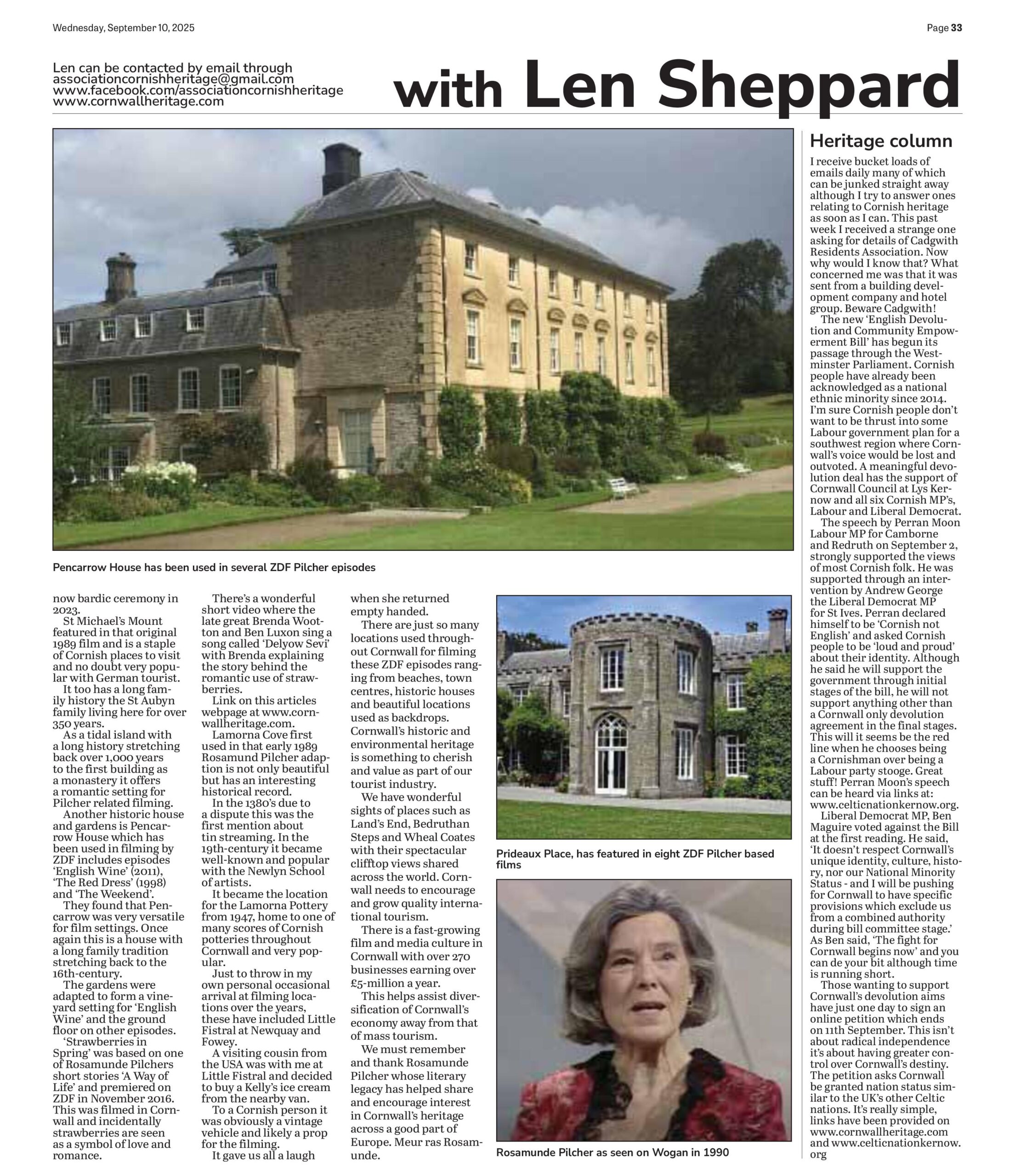 Wednesday, September 10, 2025

Page 33

Len can be contacted by email through associationcornishheritage@gmail.com www.facebook.com/associationcornishheritage www.cornwallheritage.com

with Len Sheppard

Pencarrow House has been used in several ZDF Pilcher episodes

now bardic ceremony in 2023.

St Michael's Mount featured in that original 1989 film and is a staple of Cornish places to visit and no doubt very popular with German tourist.

It too has a long family history the St Aubyn family living here for over 350 years.

As a tidal island with a long history stretching back over 1,000 years to the first building as a monastery it offers a romantic setting for Pilcher related filming.

Another historic house and gardens is Pencarrow House which has been used in filming by ZDF includes episodes 'English Wine' (2011), 'The Red Dress' (1998) and 'The Weekend'.

They found that Pencarrow was very versatile for film settings. Once again this is a house with a long family tradition stretching back to the 16th-century.

The gardens were adapted to form a vineyard setting for 'English Wine' and the ground floor on other episodes.

'Strawberries in Spring' was based on one of Rosamunde Pilchers short stories 'A Way of Life' and premiered on ZDF in November 2016. This was filmed in Cornwall and incidentally strawberries are seen as a symbol of love and romance.

There's a wonderful short video where the late great Brenda Wootton and Ben Luxon sing a song called 'Delyow Sevi' with Brenda explaining the story behind the romantic use of strawberries.

Link on this articles webpage at www.cornwallheritage.com.

Lamorna Cove first used in that early 1989 Rosamund Pilcher adaption is not only beautiful but has an interesting historical record.

In the 1380's due to a dispute this was the first mention about tin streaming. In the 19th-century it became well-known and popular with the Newlyn School of artists.

It became the location for the Lamorna Pottery from 1947, home to one of many scores of Cornish potteries throughout Cornwall and very popular.

Just to throw in my own personal occasional arrival at filming locations over the years, these have included Little Fistral at Newquay and Fowey.

A visiting cousin from the USA was with me at Little Fistral and decided to buy a Kelly's ice cream from the nearby van.

To a Cornish person it was obviously a vintage vehicle and likely a prop for the filming.

It gave us all a laugh when she returned empty handed.

There are just so many locations used throughout Cornwall for filming these ZDF episodes ranging from beaches, town centres, historic houses and beautiful locations used as backdrops. Cornwall's historic and environmental heritage is something to cherish and value as part of our tourist industry.

We have wonderful sights of places such as Land's End, Bedruthan Steps and Wheal Coates with their spectacular clifftop views shared across the world. Cornwall needs to encourage and grow quality international tourism.

There is a fast-growing film and media culture in Cornwall with over 270 businesses earning over £5-million a year.

This helps assist diversification of Cornwall's economy away from that of mass tourism.

We must remember and thank Rosamunde Pilcher whose literary legacy has helped share and encourage interest in Cornwall's heritage across a good part of Europe. Meur ras Rosamunde.

Prideaux Place, has featured in eight ZDF Pilcher based films

Rosamunde Pilcher as seen on Wogan in 1990

Heritage column

I receive bucket loads of emails daily many of which can be junked straight away although I try to answer ones relating to Cornish heritage as soon as I can. This past week I received a strange one asking for details of Cadgwith Residents Association. Now why would I know that? What concerned me was that it was sent from a building development company and hotel group. Beware Cadgwith!

The new 'English Devolution and Community Empowerment Bill' has begun its passage through the Westminster Parliament. Cornish people have already been acknowledged as a national ethnic minority since 2014. I'm sure Cornish people don't want to be thrust into some Labour government plan for a southwest region where Cornwall's voice would be lost and outvoted. A meaningful devolution deal has the support of Cornwall Council at Lys Kernow and all six Cornish MP's, Labour and Liberal Democrat.

The speech by Perran Moon Labour MP for Camborne and Redruth on September 2, strongly supported the views of most Cornish folk. He was supported through an intervention by Andrew George the Liberal Democrat MP for St Ives. Perran declared himself to be 'Cornish not English' and asked Cornish people to be 'loud and proud' about their identity. Although he said he will support the government through initial stages of the bill, he will not support anything other than a Cornwall only devolution agreement in the final stages. This will it seems be the red line when he chooses being a Cornishman over being a Labour party stooge. Great stuff! Perran Moon's speech can be heard via links at: www.celticnationkernow.org.

Liberal Democrat MP, Ben Maguire voted against the Bill at the first reading. He said, 'It doesn't respect Cornwall's unique identity, culture, history, nor our National Minority Status - and I will be pushing for Cornwall to have specific provisions which exclude us from a combined authority during bill committee stage.' As Ben said, 'The fight for Cornwall begins now' and you can de your bit although time is running short.

Those wanting to support Cornwall's devolution aims have just one day to sign an online petition which ends on 11th September. This isn't about radical independence it's about having greater control over Cornwall's destiny. The petition asks Cornwall be granted nation status similar to the UK's other Celtic nations. It's really simple, links have been provided on www.cornwallheritage.com and www.celticnationkernow.org